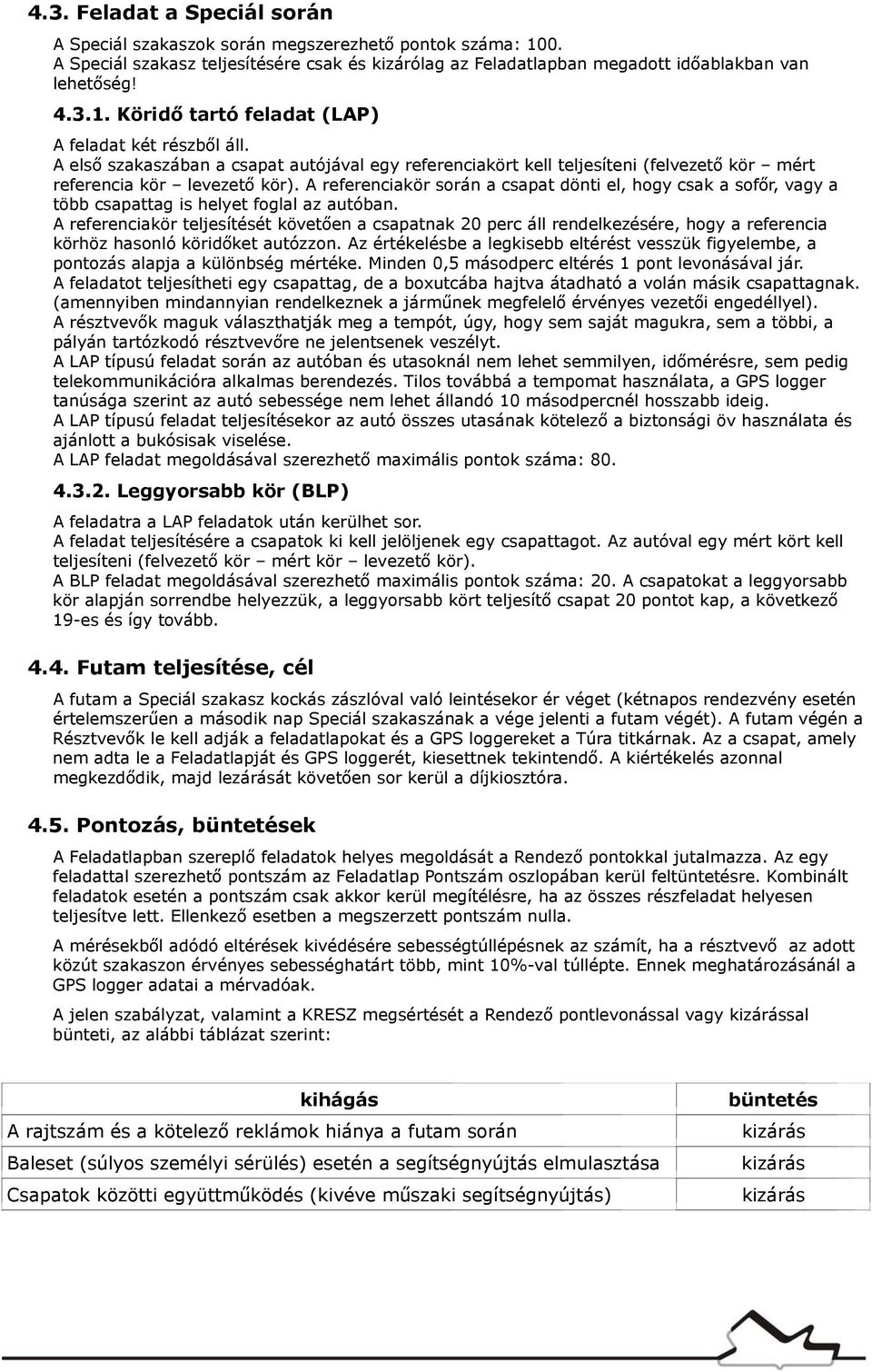 4.3. Feladat a Speciál során

A Speciál szakaszok során megszerezhető pontok száma: 100.
A Speciál szakasz teljesítésére csak és kizárólag az Feladatlapban megadott időablakban van lehetőség!

4.3.1. Köridő tartó feladat (LAP)

A feladat két részből áll.
A első szakaszában a csapat autójával egy referenciakört kell teljesíteni (felvezető kör – mért referencia kör – levezető kör). A referenciakör során a csapat dönti el, hogy csak a sofőr, vagy a több csapattag is helyet foglal az autóban.
A referenciakör teljesítését követően a csapatnak 20 perc áll rendelkezésére, hogy a referencia körhöz hasonló köridőket autózzon. Az értékelésbe a legkisebb eltérést vesszük figyelembe, a pontozás alapja a különbség mértéke. Minden 0,5 másodperc eltérés 1 pont levonásával jár.
A feladatot teljesítheti egy csapattag, de a boxutcába hajtva átadható a volán másik csapattagnak. (amennyiben mindannyian rendelkeznek a járműnek megfelelő érvényes vezetői engedéllyel).
A résztvevők maguk választhatják meg a tempót, úgy, hogy sem saját magukra, sem a többi, a pályán tartózkodó résztvevőre ne jelentsenek veszélyt.
A LAP típusú feladat során az autóban és utasoknál nem lehet semmilyen, időmérésre, sem pedig telekommunikációra alkalmas berendezés. Tilos továbbá a tempomat használata, a GPS logger tanúsága szerint az autó sebessége nem lehet állandó 10 másodpercnél hosszabb ideig.
A LAP típusú feladat teljesítésekor az autó összes utasának kötelező a biztonsági öv használata és ajánlott a bukósisak viselése.
A LAP feladat megoldásával szerezhető maximális pontok száma: 80.

4.3.2. Leggyorsabb kör (BLP)

A feladatra a LAP feladatok után kerülhet sor.
A feladat teljesítésére a csapatok ki kell jelöljenek egy csapattagot. Az autóval egy mért kört kell teljesíteni (felvezető kör – mért kör – levezető kör).
A BLP feladat megoldásával szerezhető maximális pontok száma: 20. A csapatokat a leggyorsabb kör alapján sorrendbe helyezzük, a leggyorsabb kört teljesítő csapat 20 pontot kap, a következő 19-es és így tovább.

4.4. Futam teljesítése, cél

A futam a Speciál szakasz kockás zászlóval való leintésekor ér véget (kétnapos rendezvény esetén értelemszerűen a második nap Speciál szakaszának a vége jelenti a futam végét). A futam végén a Résztvevők le kell adják a feladatlapokat és a GPS loggereket a Túra titkárnak. Az a csapat, amely nem adta le a Feladatlapját és GPS loggerét, kiesettnek tekintendő. A kiértékelés azonnal megkezdődik, majd lezárását követően sor kerül a díjkiosztóra.

4.5. Pontozás, büntetések

A Feladatlapban szereplő feladatok helyes megoldását a Rendező pontokkal jutalmazza. Az egy feladattal szerezhető pontszám az Feladatlap Pontszám oszlopában kerül feltüntetésre. Kombinált feladatok esetén a pontszám csak akkor kerül megítélésre, ha az összes részfeladat helyesen teljesítve lett. Ellenkező esetben a megszerzett pontszám nulla.

A mérésekből adódó eltérések kivédésére sebességtúllépésnek az számít, ha a résztvevő az adott közút szakaszon érvényes sebességhatárt több, mint 10%-val túllépte. Ennek meghatározásánál a GPS logger adatai a mérvadóak.

A jelen szabályzat, valamint a KRESZ megsértését a Rendező pontlevonással vagy kizárással bünteti, az alábbi táblázat szerint:

| kihágás | büntetés |
|---|---|
| A rajtszám és a kötelező reklámok hiánya a futam során | kizárás |
| Baleset (súlyos személyi sérülés) esetén a segítségnyújtás elmulasztása | kizárás |
| Csapatok közötti együttműködés (kivéve műszaki segítségnyújtás) | kizárás |